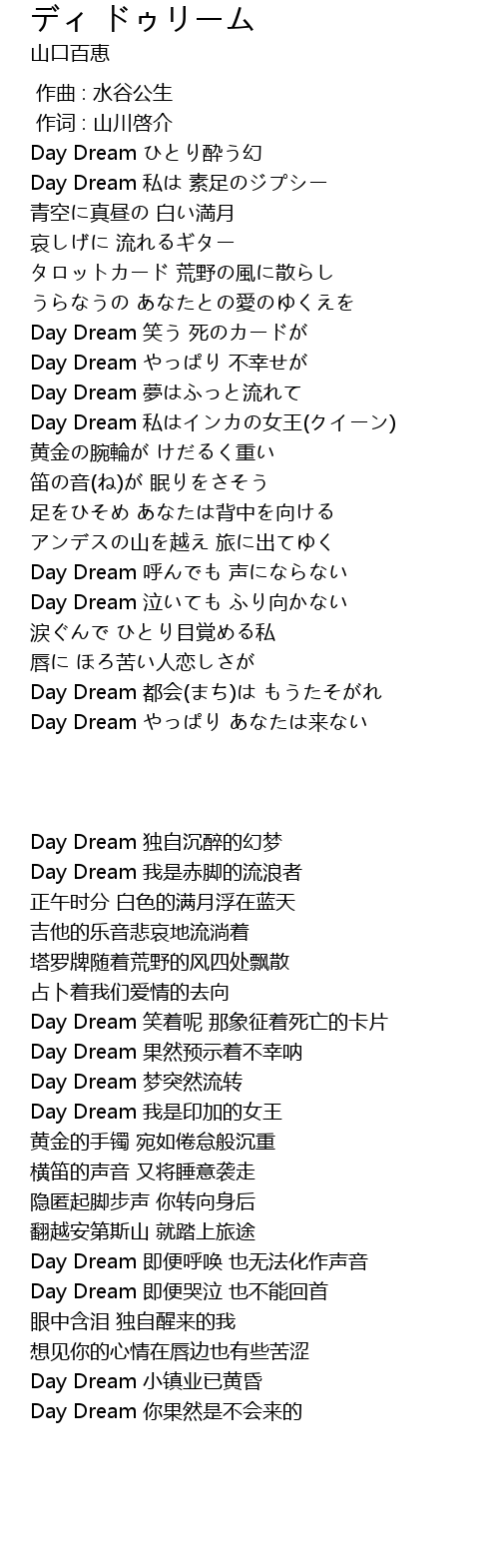 ディ ドゥリーム
山口百恵

作曲 : 水谷公生
作词 : 山川啓介
Day Dream ひとり酔う幻
Day Dream 私は 素足のジプシー
青空に真昼の 白い満月
哀しげに 流れるギター
タロットカード 荒野の風に散らし
うらなうの あなたとの愛のゆくえを
Day Dream 笑う 死のカードが
Day Dream やっぱり 不幸せが
Day Dream 夢はふっと流れて
Day Dream 私はインカの女王(クイーン)
黄金の腕輪が けだるく重い
笛の音(ね)が 眠りをさそう
足をひそめ あなたは背中を向ける
アンデスの山を越え 旅に出てゆく
Day Dream 呼んでも 声にならない
Day Dream 泣いても ふり向かない
涙ぐんで ひとり目覚める私
唇に ほろ苦い人恋しさが
Day Dream 都会(まち)は もうたそがれ
Day Dream やっぱり あなたは来ない

Day Dream 独自沉醉的幻梦
Day Dream 我是赤脚的流浪者
正午时分 白色的满月浮在蓝天
吉他的乐音悲哀地流淌着
塔罗牌随着荒野的风四处飘散
占卜着我们爱情的去向
Day Dream 笑着呢 那象征着死亡的卡片
Day Dream 果然预示着不幸呐
Day Dream 梦突然流转
Day Dream 我是印加的女王
黄金的手镯 宛如倦怠般沉重
横笛的声音 又将睡意袭走
隐匿起脚步声 你转向身后
翻越安第斯山 就踏上旅途
Day Dream 即便呼唤 也无法化作声音
Day Dream 即便哭泣 也不能回首
眼中含泪 独自醒来的我
想见你的心情在唇边也有些苦涩
Day Dream 小镇业已黄昏
Day Dream 你果然是不会来的